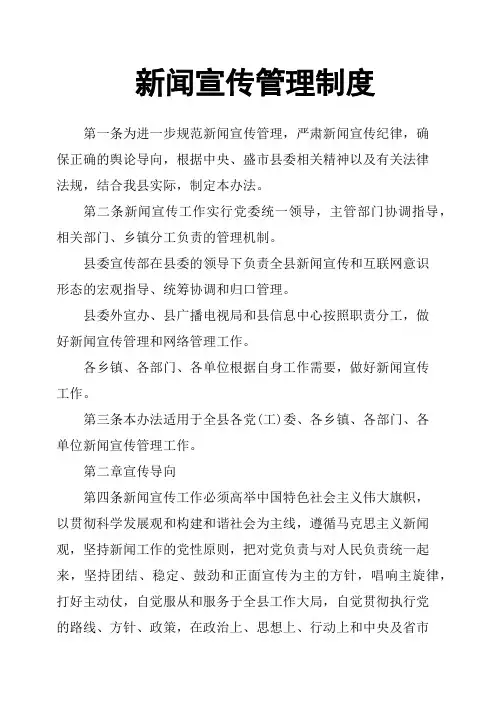 新闻宣传管理制度

第一条为进一步规范新闻宣传管理，严肃新闻宣传纪律，确保正确的舆论导向，根据中央、盛市县委相关精神以及有关法律法规，结合我县实际，制定本办法。

第二条新闻宣传工作实行党委统一领导，主管部门协调指导，相关部门、乡镇分工负责的管理机制。

县委宣传部在县委的领导下负责全县新闻宣传和互联网意识形态的宏观指导、统筹协调和归口管理。

县委外宣办、县广播电视局和县信息中心按照职责分工，做好新闻宣传管理和网络管理工作。

各乡镇、各部门、各单位根据自身工作需要，做好新闻宣传工作。

第三条本办法适用于全县各党(工)委、各乡镇、各部门、各单位新闻宣传管理工作。

第二章宣传导向

第四条新闻宣传工作必须高举中国特色社会主义伟大旗帜，以贯彻科学发展观和构建和谐社会为主线，遵循马克思主义新闻观，坚持新闻工作的党性原则，把对党负责与对人民负责统一起来，坚持团结、稳定、鼓劲和正面宣传为主的方针，唱响主旋律，打好主动仗，自觉服从和服务于全县工作大局，自觉贯彻执行党的路线、方针、政策，在政治上、思想上、行动上和中央及省市